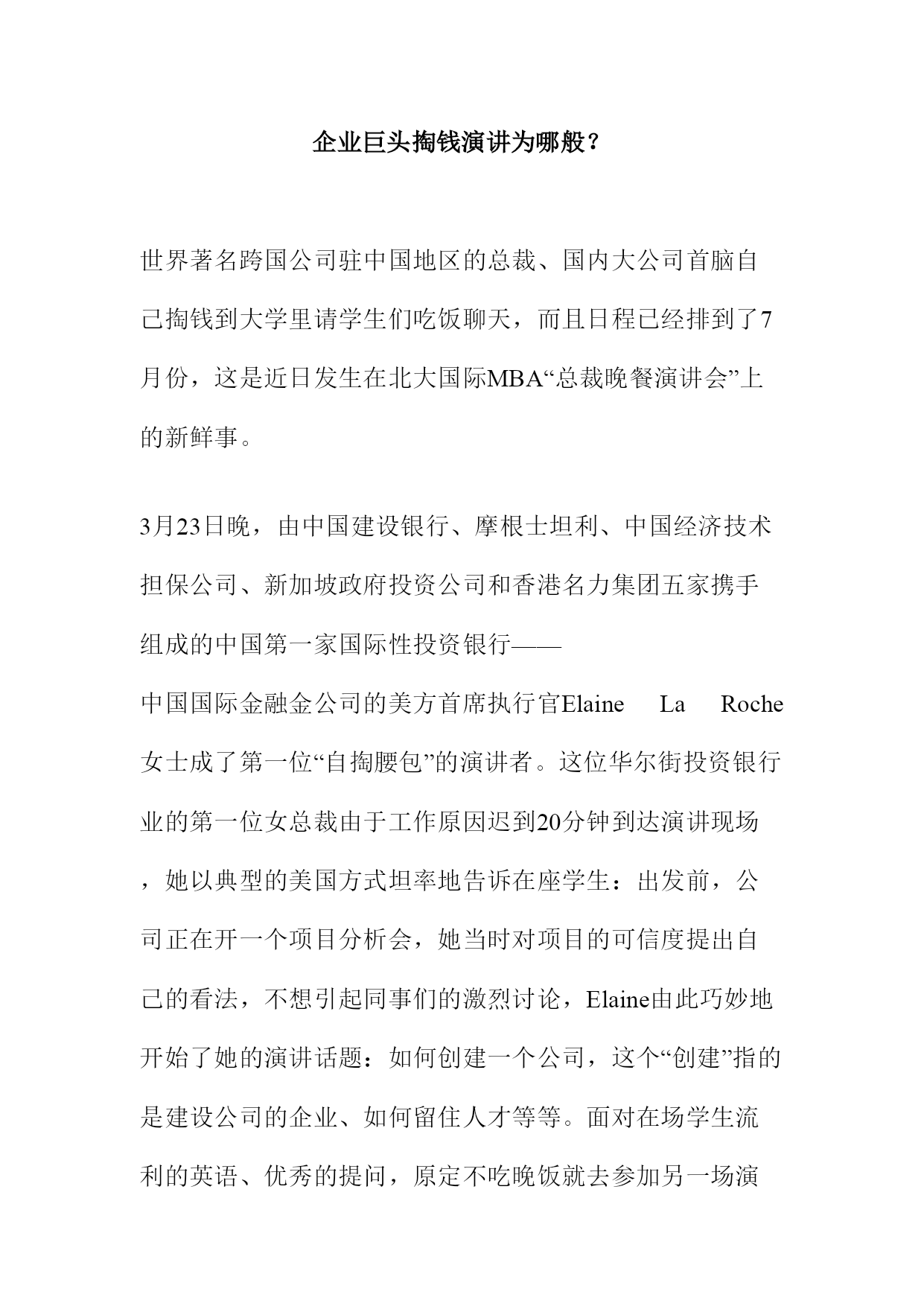 企业巨头掏钱演讲为哪般？

世界著名跨国公司驻中国地区的总裁、国内大公司首脑自己掏钱到大学里请学生们吃饭聊天，而且日程已经排到了7月份，这是近日发生在北大国际MBA“总裁晚餐演讲会”上的新鲜事。

3月23日晚，由中国建设银行、摩根士坦利、中国经济技术担保公司、新加坡政府投资公司和香港名力集团五家携手组成的中国第一家国际性投资银行——中国国际金融金公司的美方首席执行官Elaine La Roche女士成了第一位“自掏腰包”的演讲者。这位华尔街投资银行业的第一位女总裁由于工作原因迟到20分钟到达演讲现场，她以典型的美国方式坦率地告诉在座学生：出发前，公司正在开一个项目分析会，她当时对项目的可信度提出自己的看法，不想引起同事们的激烈讨论，Elaine由此巧妙地开始了她的演讲话题：如何创建一个公司，这个“创建”指的是建设公司的企业、如何留住人才等等。面对在场学生流利的英语、优秀的提问，原定不吃晚饭就去参加另一场演